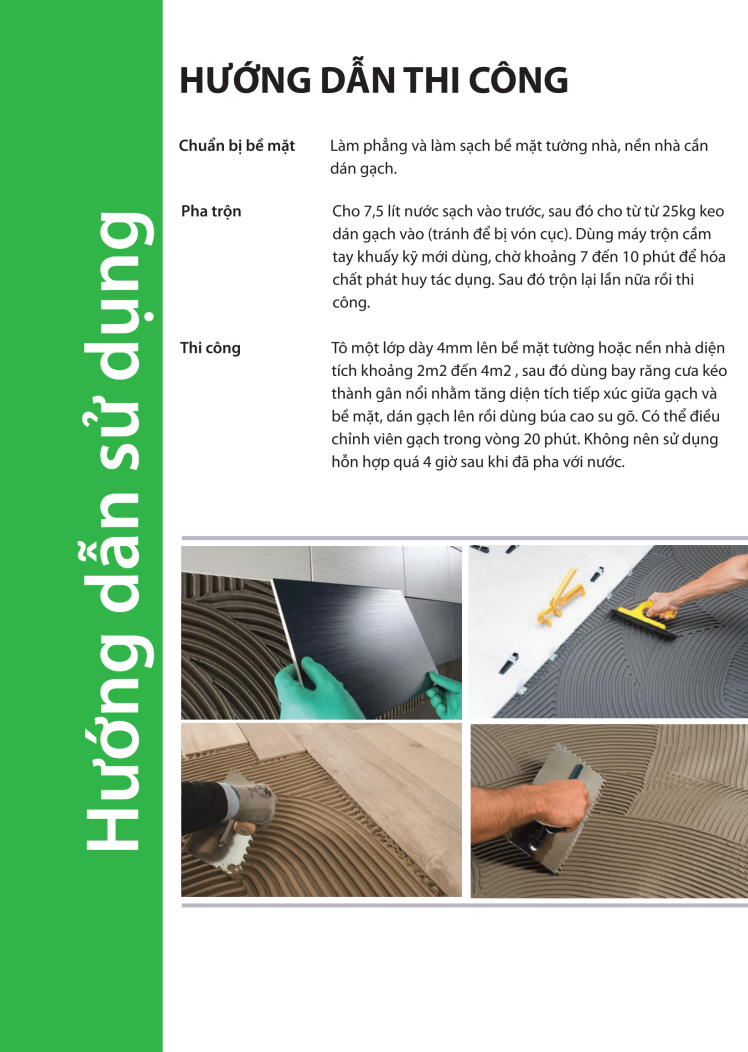 Hướng dẫn sử dụng

HƯỚNG DẪN THI CÔNG

Chuẩn bị bề mặt

Làm phẳng và làm sạch bề mặt tường nhà, nền nhà cần dán gạch.

Pha trộn

Cho 7,5 lít nước sạch vào trước, sau đó cho từ từ 25kg keo dán gạch vào (tránh để bị vón cục). Dùng máy trộn cầm tay khuấy kỹ mới dùng, chờ khoảng 7 đến 10 phút để hóa chất phát huy tác dụng. Sau đó trộn lại lần nữa rồi thi công.

Thi công

Tô một lớp dày 4mm lên bề mặt tường hoặc nền nhà diện tích khoảng 2m2 đến 4m2 , sau đó dùng bay răng cưa kéo thành gân nổi nhằm tăng diện tích tiếp xúc giữa gạch và bề mặt, dán gạch lên rồi dùng búa cao su gõ. Có thể điều chỉnh viên gạch trong vòng 20 phút. Không nên sử dụng hỗn hợp quá 4 giờ sau khi đã pha với nước.